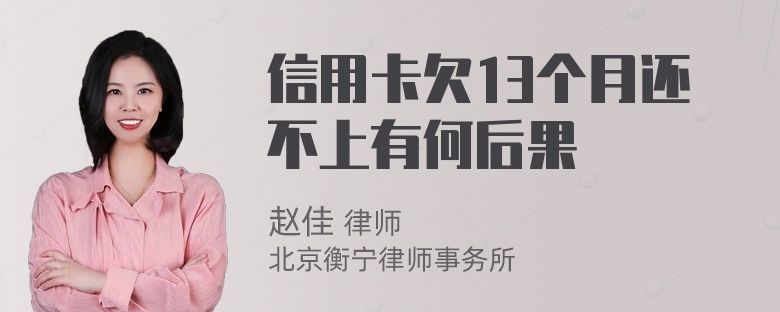 信用卡欠13个月还不上有何后果

赵佳 律师
北京衡宁律师事务所